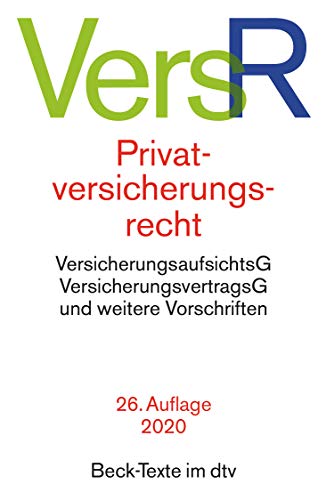 VersR

Privatversicherungsrecht

VersicherungsaufsichtsG
VersicherungsvertragsG
und weitere Vorschriften

26. Auflage
2020

Beck-Texte im dtv